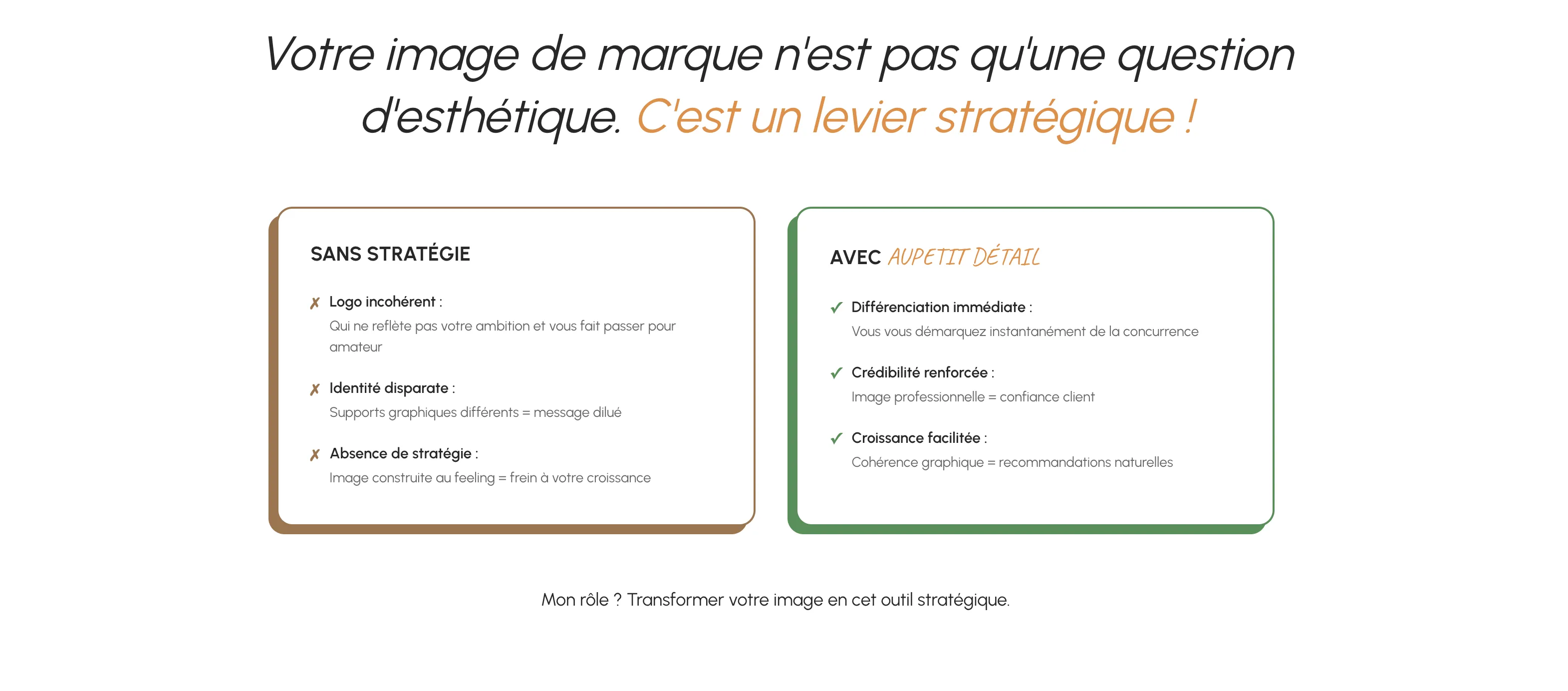 Votre image de marque n'est pas qu'une question d'esthétique. C'est un levier stratégique !

SANS STRATÉGIE

✗ Logo incohérent :
Qui ne reflète pas votre ambition et vous fait passer pour amateur

✗ Identité disparate :
Supports graphiques différents = message dilué

✗ Absence de stratégie :
Image construite au feeling = frein à votre croissance

AVEC AUPETIT DÉTAIL

✓ Différenciation immédiate :
Vous vous démarquez instantanément de la concurrence

✓ Crédibilité renforcée :
Image professionnelle = confiance client

✓ Croissance facilitée :
Cohérence graphique = recommandations naturelles

Mon rôle ? Transformer votre image en cet outil stratégique.